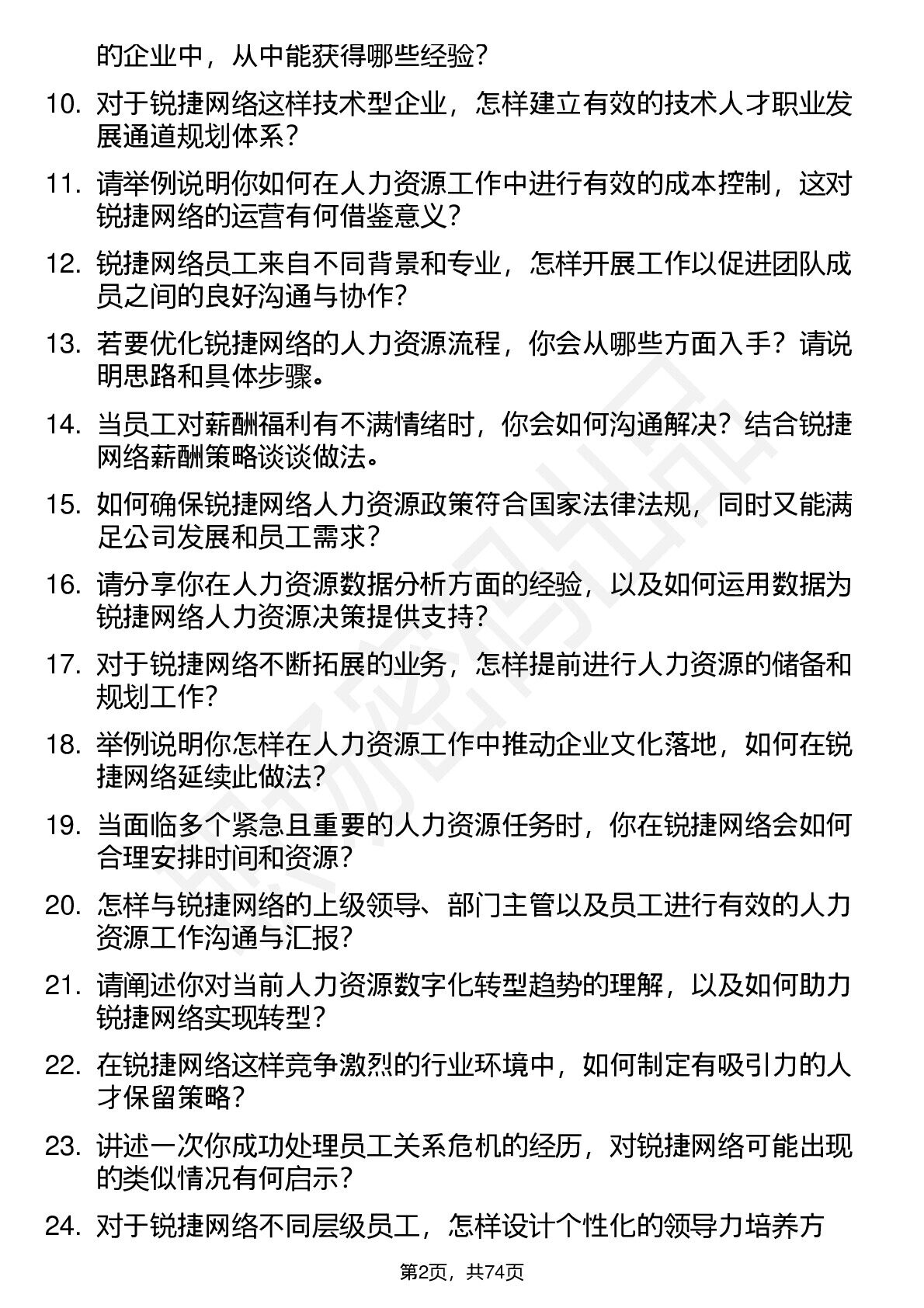 的企业中，从中能获得哪些经验？

10. 对于锐捷网络这样技术型企业，怎样建立有效的技术人才职业发展通道规划体系？

11. 请举例说明你如何在人力资源工作中进行有效的成本控制，这对锐捷网络的运营有何借鉴意义？

12. 锐捷网络员工来自不同背景和专业，怎样开展工作以促进团队成员之间的良好沟通与协作？

13. 若要优化锐捷网络的人力资源流程，你会从哪些方面入手？请说明思路和具体步骤。

14. 当员工对薪酬福利有不满情绪时，你会如何沟通解决？结合锐捷网络薪酬策略谈谈做法。

15. 如何确保锐捷网络人力资源政策符合国家法律法规，同时又能满足公司发展和员工需求？

16. 请分享你在人力资源数据分析方面的经验，以及如何运用数据为锐捷网络人力资源决策提供支持？

17. 对于锐捷网络不断拓展的业务，怎样提前进行人力资源的储备和规划工作？

18. 举例说明你怎样在人力资源工作中推动企业文化落地，如何在锐捷网络延续此做法？

19. 当面临多个紧急且重要的人力资源任务时，你在锐捷网络会如何合理安排时间和资源？

20. 怎样与锐捷网络的上级领导、部门主管以及员工进行有效的人力资源工作沟通与汇报？

21. 请阐述你对当前人力资源数字化转型趋势的理解，以及如何助力锐捷网络实现转型？

22. 在锐捷网络这样竞争激烈的行业环境中，如何制定有吸引力的人才保留策略？

23. 讲述一次你成功处理员工关系危机的经历，对锐捷网络可能出现的类似情况有何启示？

24. 对于锐捷网络不同层级员工，怎样设计个性化的领导力培养方

第2页，共74页